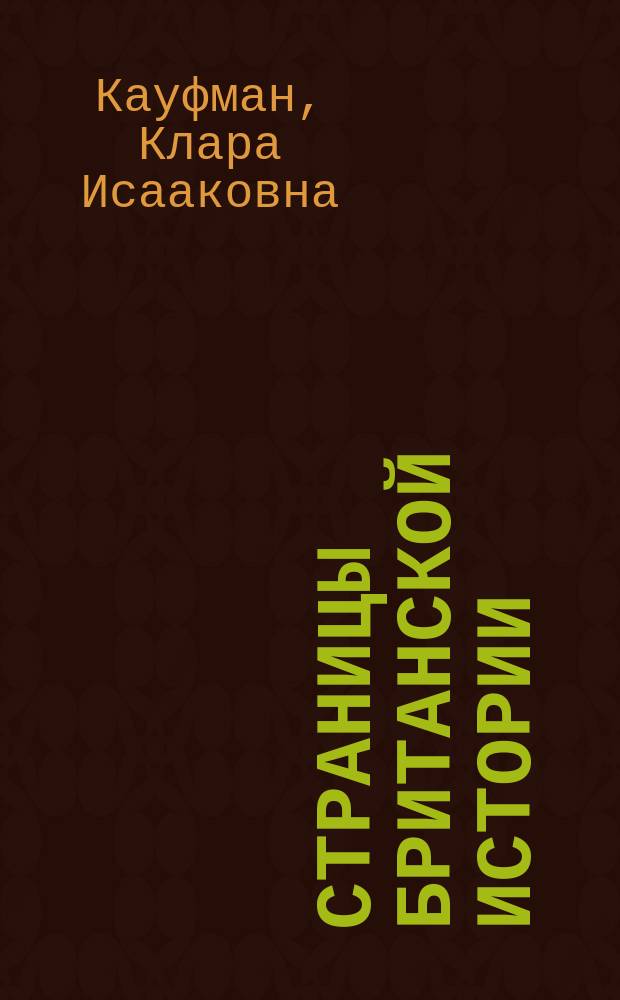 Кауфман, Клара Исааковна

СТРАНИЦЫ БРИТАНСКОЙ ИСТОРИИ